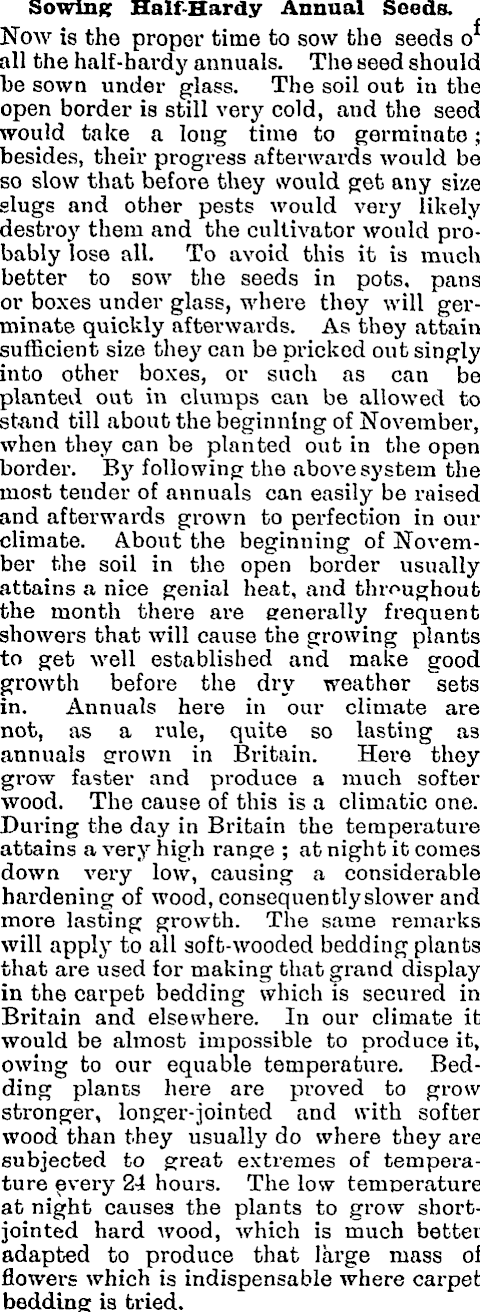 Sowing Half-Hardy Annual Seeds.

Now is the proper time to sow the seeds of all the half-hardy annuals. The seed should be sown under glass. The soil out in the open border is still very cold, and the seed would take a long time to germinate; besides, their progress afterwards would be so slow that before they would get any size slugs and other pests would very likely destroy them and the cultivator would probably lose all. To avoid this it is much better to sow the seeds in pots, pans or boxes under glass, where they will germinate quickly afterwards. As they attain sufficient size they can be pricked out singly into other boxes, or such as can be planted out in clumps can be allowed to stand till about the beginning of November, when they can be planted out in the open border. By following the above system the most tender of annuals can easily be raised and afterwards grown to perfection in our climate. About the beginning of November the soil in the open border usually attains a nice genial heat, and throughout the month there are generally frequent showers that will cause the growing plants to get well established and make good growth before the dry weather sets in. Annuals here in our climate are not, as a rule, quite so lasting as annuals grown in Britain. Here they grow faster and produce a much softer wood. The cause of this is a climatic one. During the day in Britain the temperature attains a very high range; at night it comes down very low, causing a considerable hardening of wood, consequently slower and more lasting growth. The same remarks will apply to all soft-wooded bedding plants that are used for making that grand display in the carpet bedding which is secured in Britain and elsewhere. In our climate it would be almost impossible to produce it, owing to our equable temperature. Bedding plants here are proved to grow stronger, longer-jointed and with softer wood than they usually do where they are subjected to great extremes of temperature every 24 hours. The low temperature at night causes the plants to grow short-jointed hard wood, which is much better adapted to produce that large mass of flowers which is indispensable where carpet bedding is tried.